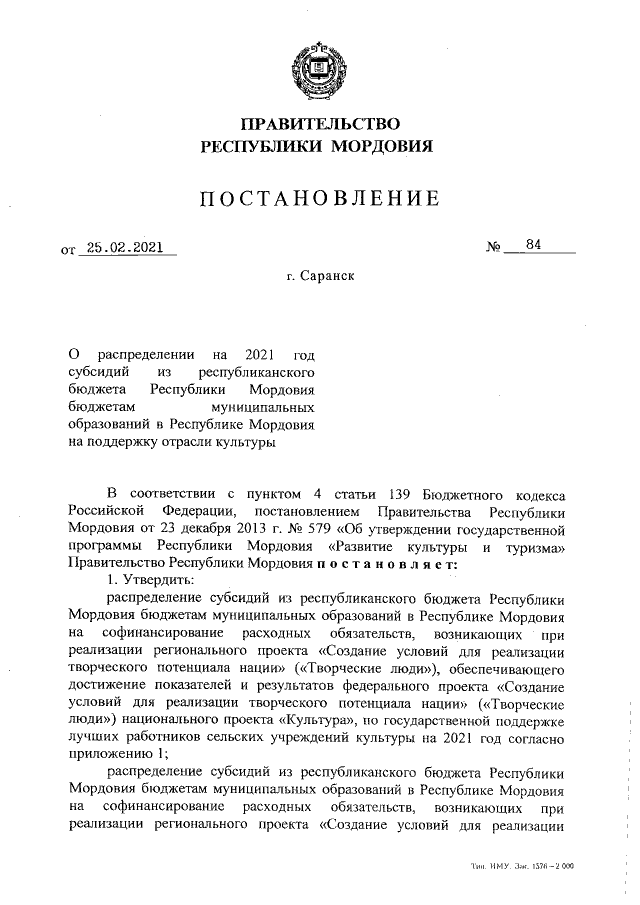 ПРАВИТЕЛЬСТВО
РЕСПУБЛИКИ МОРДОВИЯ

ПОСТАНОВЛЕНИЕ

от 25.02.2021 № 84

г. Саранск

О распределении на 2021 год субсидий из республиканского бюджета Республики Мордовия бюджетам муниципальных образований в Республике Мордовия на поддержку отрасли культуры

В соответствии с пунктом 4 статьи 139 Бюджетного кодекса Российской Федерации, постановлением Правительства Республики Мордовия от 23 декабря 2013 г. № 579 «Об утверждении государственной программы Республики Мордовия «Развитие культуры и туризма» Правительство Республики Мордовия постановляет:

1. Утвердить:

распределение субсидий из республиканского бюджета Республики Мордовия бюджетам муниципальных образований в Республике Мордовия на софинансирование расходных обязательств, возникающих при реализации регионального проекта «Создание условий для реализации творческого потенциала нации» («Творческие люди»), обеспечивающего достижение показателей и результатов федерального проекта «Создание условий для реализации творческого потенциала нации» («Творческие люди») национального проекта «Культура», по государственной поддержке лучших работников сельских учреждений культуры на 2021 год согласно приложению 1;

распределение субсидий из республиканского бюджета Республики Мордовия бюджетам муниципальных образований в Республике Мордовия на софинансирование расходных обязательств, возникающих при реализации регионального проекта «Создание условий для реализации

Тип. НМУ. Зак. 1576 – 2 000